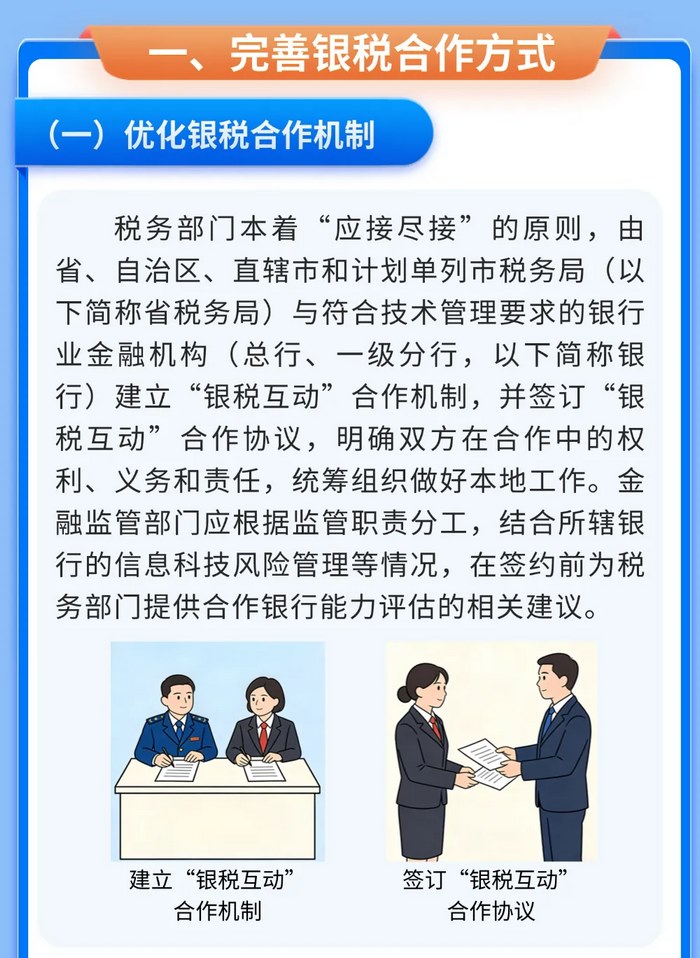 一、完善银税合作方式

（一）优化银税合作机制

税务部门本着“应接尽接”的原则，由省、自治区、直辖市和计划单列市税务局（以下简称省税务局）与符合技术管理要求的银行业金融机构（总行、一级分行，以下简称银行）建立“银税互动”合作机制，并签订“银税互动”合作协议，明确双方在合作中的权利、义务和责任，统筹组织做好本地工作。金融监管部门应根据监管职责分工，结合所辖银行的信息科技风险管理等情况，在签约前为税务部门提供合作银行能力评估的相关建议。

建立“银税互动”
合作机制

签订“银税互动”
合作协议